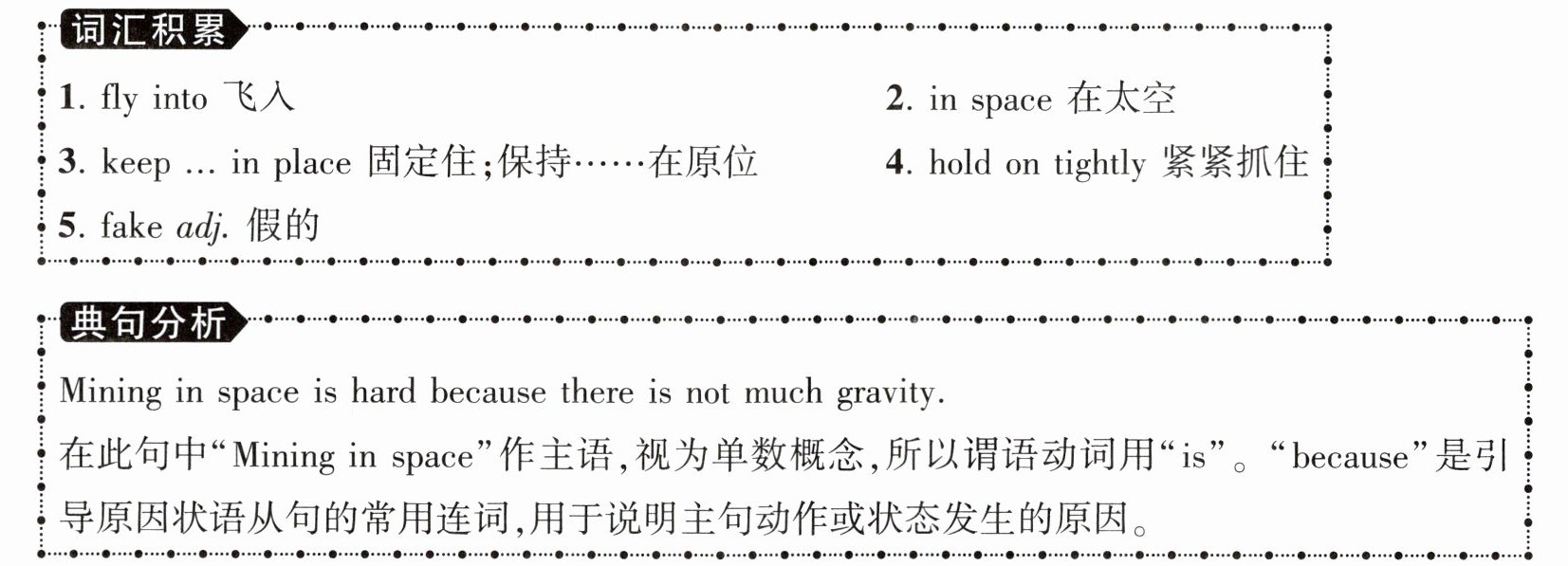 词汇积累

1. fly into 飞入

2. in space 在太空

3. keep ... in place 固定住;保持……在原位

4. hold on tightly 紧紧抓住

5. fake adj. 假的

典句分析

Mining in space is hard because there is not much gravity.

在此句中“Mining in space”作主语,视为单数概念,所以谓语动词用“is”。“because”是引导原因状语从句的常用连词,用于说明主句动作或状态发生的原因。